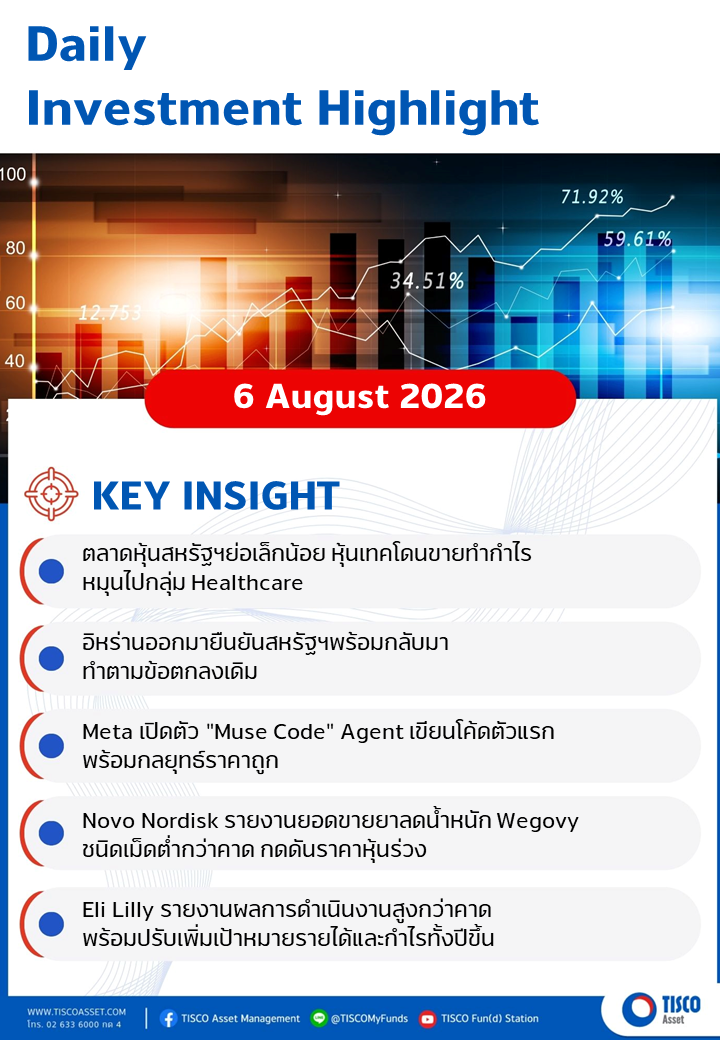 Daily
Investment Highlight

100
80
60
40
12.753
34.51%
71.92%
59.61%

6 August 2026

KEY INSIGHT

ตลาดหุ้นสหรัฐฯย่อเล็กน้อย หุ้นเทคโดนขายทำกำไร หมุนไปกลุ่ม Healthcare

อิหร่านออกมายืนยันสหรัฐฯพร้อมกลับมา ทำตามข้อตกลงเดิม

Meta เปิดตัว "Muse Code" Agent เขียนโค้ดตัวแรก พร้อมกลยุทธ์ราคาถูก

Novo Nordisk รายงานยอดขายยาลดน้ำหนัก Wegovy ชนิดเม็ดต่ำกว่าคาด กดดันราคาหุ้นร่วง

Eli Lilly รายงานผลการดำเนินงานสูงกว่าคาด พร้อมปรับเพิ่มเป้าหมายรายได้และกำไรทั้งปีขึ้น

WWW.TISCOASSET.COM
โทร. 02 633 6000 กด 4
TISCO Asset Management
@TISCOMyFunds
TISCO Fun(d) Station
TISCO
Asset